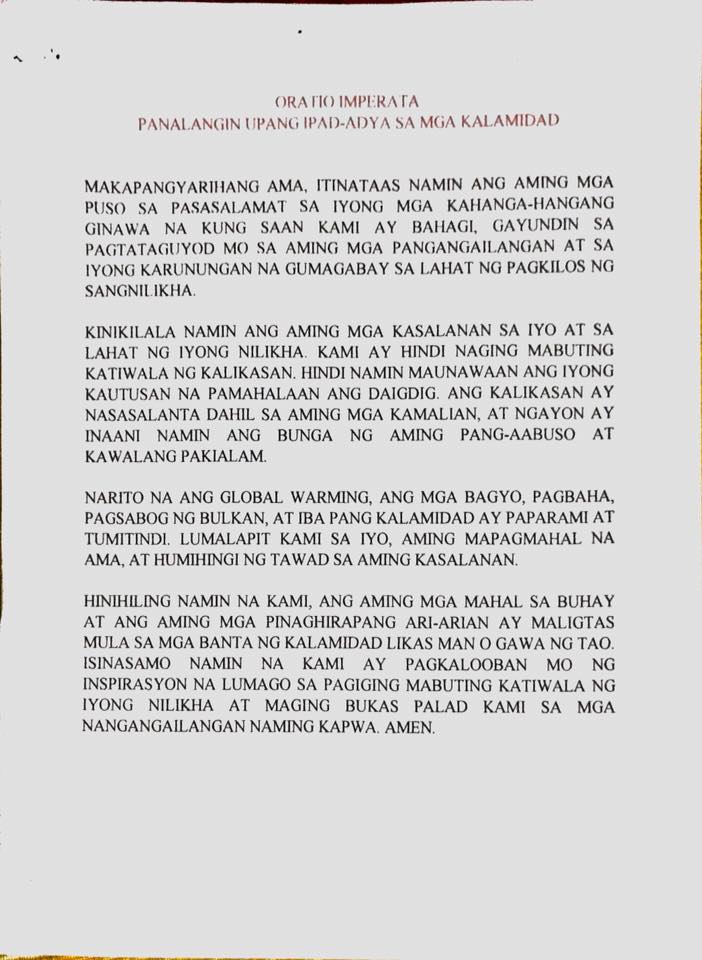 ORATIO IMPERATA
PANALANGIN UPANG IPAD-ADYA SA MGA KALAMIDAD

MAKAPANGYARIHANG AMA, ITINATAAS NAMIN ANG AMING MGA PUSO SA PASASALAMAT SA IYONG MGA KAHANGA-HANGANG GINAWA NA KUNG SAAN KAMI AY BAHAGI, GAYUNDIN SA PAGTATAGUYOD MO SA AMING MGA PANGANGAILANGAN AT SA IYONG KARUNUNGAN NA GUMAGABAY SA LAHAT NG PAGKILOS NG SANGNILIKHA.

KINIKILALA NAMIN ANG AMING MGA KASALANAN SA IYO AT SA LAHAT NG IYONG NILIKHA. KAMI AY HINDI NAGING MABUTING KATIWALA NG KALIKASAN. HINDI NAMIN MAUNAWAAN ANG IYONG KAUTUSAN NA PAMAHALAAN ANG DAIGDIG. ANG KALIKASAN AY NASASALANTA DAHIL SA AMING MGA KAMALIAN, AT NGAYON AY INAANI NAMIN ANG BUNGA NG AMING PANG-AABUSO AT KAWALANG PAKIALAM.

NARITO NA ANG GLOBAL WARMING, ANG MGA BAGYO, PAGBAHA, PAGSABOG NG BULKAN, AT IBA PANG KALAMIDAD AY PAPARAMI AT TUMITINDI. LUMALAPIT KAMI SA IYO, AMING MAPAGMAHAL NA AMA, AT HUMIHINGI NG TAWAD SA AMING KASALANAN.

HINIHILING NAMIN NA KAMI, ANG AMING MGA MAHAL SA BUHAY AT ANG AMING MGA PINAGHIRAPANG ARI-ARIAN AY MALIGTAS MULA SA MGA BANTA NG KALAMIDAD LIKAS MAN O GAWA NG TAO. ISINASAMO NAMIN NA KAMI AY PAGKALOOBAN MO NG INSPIRASYON NA LUMAGO SA PAGIGING MABUTING KATIWALA NG IYONG NILIKHA AT MAGING BUKAS PALAD KAMI SA MGA NANGANGAILANGAN NAMING KAPWA. AMEN.